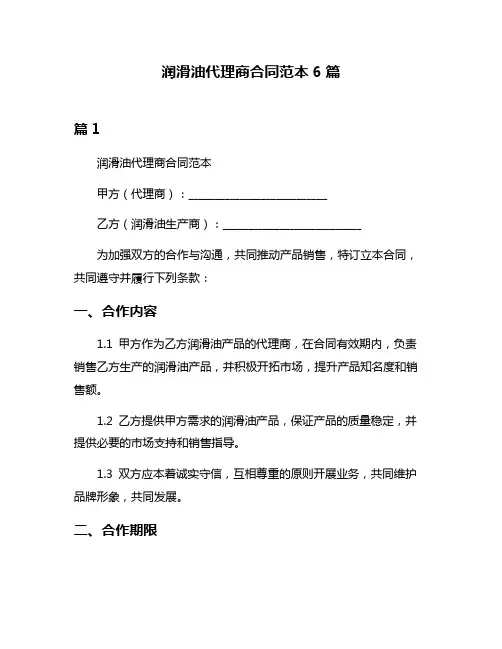 润滑油代理商合同范本 6 篇

篇 1

润滑油代理商合同范本

甲方（代理商）：________________________

乙方（润滑油生产商）：________________________

为加强双方的合作与沟通，共同推动产品销售，特订立本合同，共同遵守并履行下列条款：

一、合作内容

1.1 甲方作为乙方润滑油产品的代理商，在合同有效期内，负责销售乙方生产的润滑油产品，并积极开拓市场，提升产品知名度和销售额。

1.2 乙方提供甲方需求的润滑油产品，保证产品的质量稳定，并提供必要的市场支持和销售指导。

1.3 双方应本着诚实守信，互相尊重的原则开展业务，共同维护品牌形象，共同发展。

二、合作期限